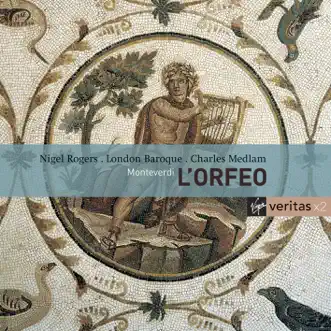 Nigel Rogers . London Baroque . Charles Medlam

Monteverdi L'ORFEO

Virgin veritas x2